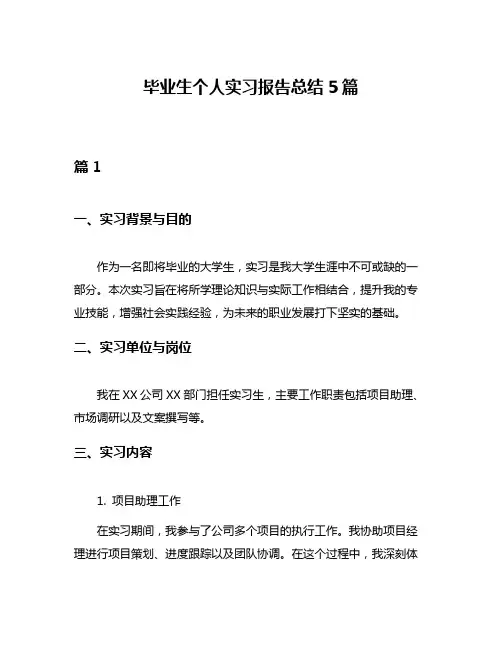 毕业生个人实习报告总结 5 篇

篇 1

一、实习背景与目的

作为一名即将毕业的大学生，实习是我大学生涯中不可或缺的一部分。本次实习旨在将所学理论知识与实际工作相结合，提升我的专业技能，增强社会实践经验，为未来的职业发展打下坚实的基础。

二、实习单位与岗位

我在 XX 公司 XX 部门担任实习生，主要工作职责包括项目助理、市场调研以及文案撰写等。

三、实习内容

1. 项目助理工作

在实习期间，我参与了公司多个项目的执行工作。我协助项目经理进行项目策划、进度跟踪以及团队协调。在这个过程中，我深刻体